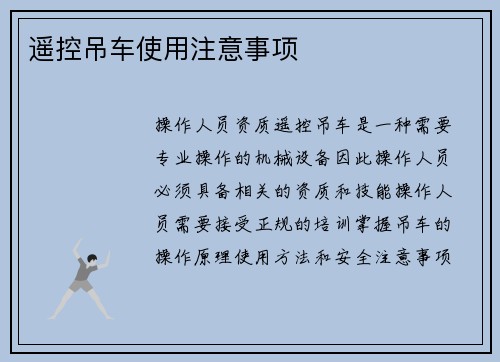 遥控吊车使用注意事项

操作人员资质遥控吊车是一种需要专业操作的机械设备因此操作人员必须具备相关的资质和技能操作人员需要接受正规的培训掌握吊车的操作原理使用方法和安全注意事项